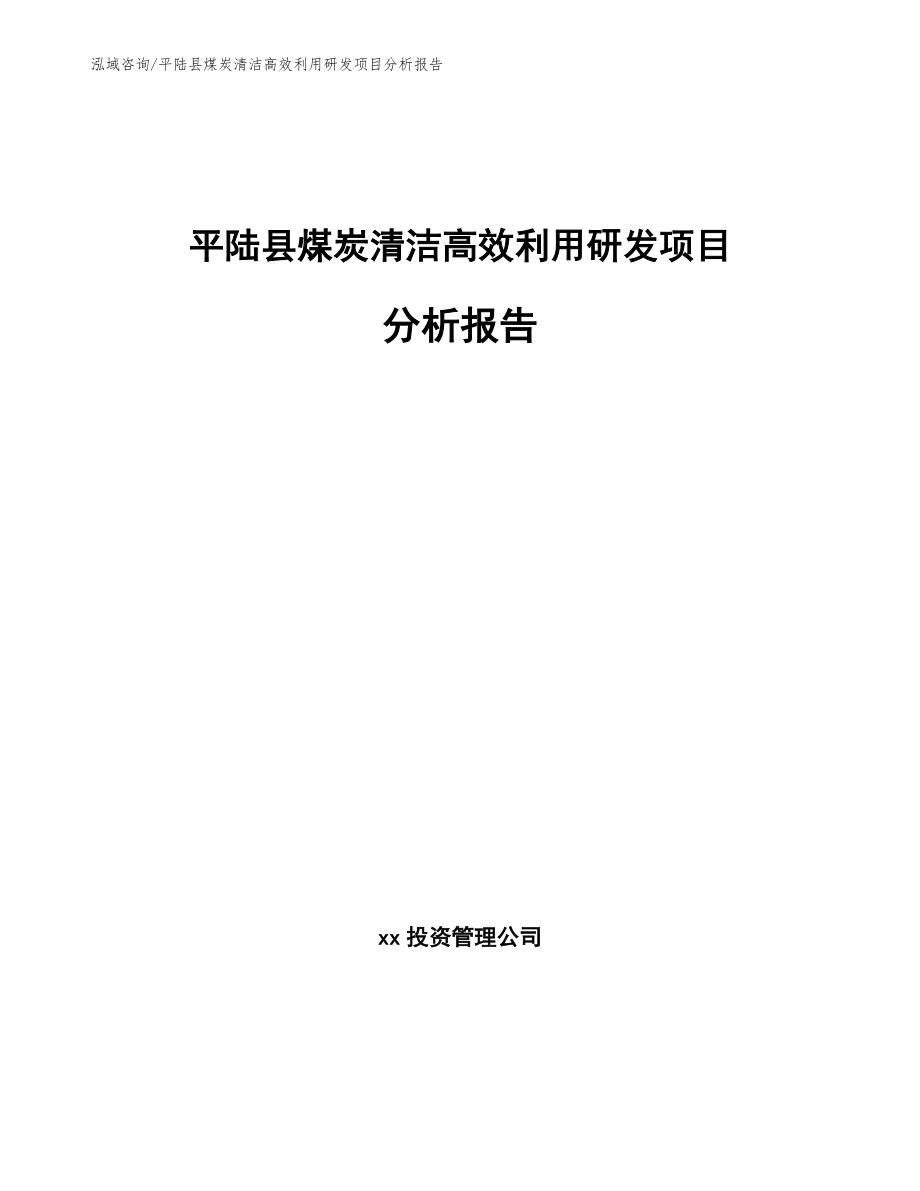 泓域咨询/平陆县煤炭清洁高效利用研发项目分析报告

平陆县煤炭清洁高效利用研发项目

分析报告

xx 投资管理公司